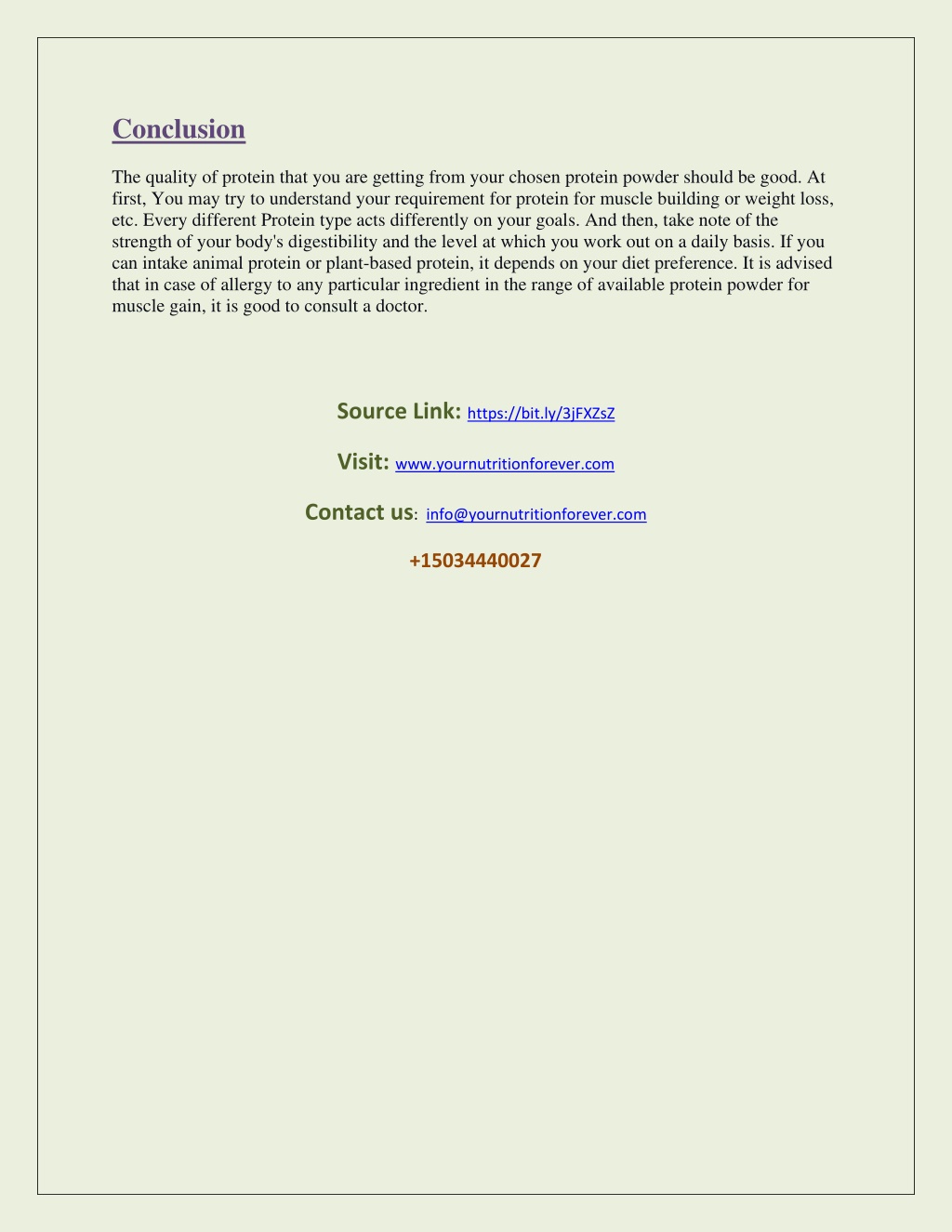 Conclusion

The quality of protein that you are getting from your chosen protein powder should be good. At first, You may try to understand your requirement for protein for muscle building or weight loss, etc. Every different Protein type acts differently on your goals. And then, take note of the strength of your body's digestibility and the level at which you work out on a daily basis. If you can intake animal protein or plant-based protein, it depends on your diet preference. It is advised that in case of allergy to any particular ingredient in the range of available protein powder for muscle gain, it is good to consult a doctor.

Source Link: https://bit.ly/3jFXZsZ

Visit: www.yournutritionforever.com

Contact us: info@yournutritionforever.com

+15034440027